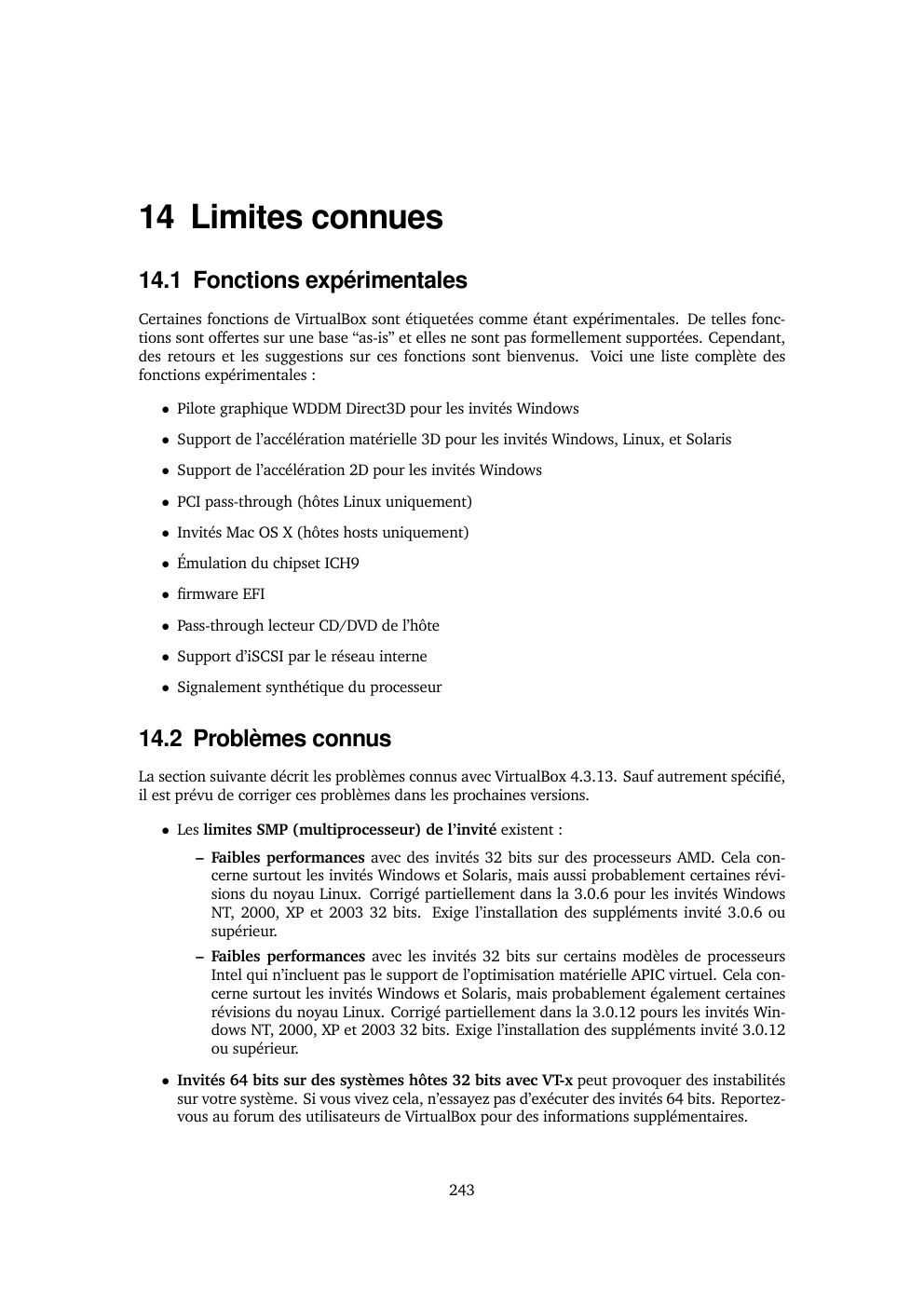 14 Limites connues

14.1 Fonctions expérimentales

Certaines fonctions de VirtualBox sont étiquetées comme étant expérimentales. De telles fonctions sont offertes sur une base “as-is” et elles ne sont pas formellement supportées. Cependant, des retours et les suggestions sur ces fonctions sont bienvenus. Voici une liste complète des fonctions expérimentales :

• Pilote graphique WDDM Direct3D pour les invités Windows

• Support de l’accélération matérielle 3D pour les invités Windows, Linux, et Solaris

• Support de l’accélération 2D pour les invités Windows

• PCI pass-through (hôtes Linux uniquement)

• Invités Mac OS X (hôtes hosts uniquement)

• Émulation du chipset ICH9

• firmware EFI

• Pass-through lecteur CD/DVD de l’hôte

• Support d’iSCSI par le réseau interne

• Signalement synthétique du processeur

14.2 Problèmes connus

La section suivante décrit les problèmes connus avec VirtualBox 4.3.13. Sauf autrement spécifié, il est prévu de corriger ces problèmes dans les prochaines versions.

• Les limites SMP (multiprocesseur) de l’invité existent :

– Faibles performances avec des invités 32 bits sur des processeurs AMD. Cela concerne surtout les invités Windows et Solaris, mais aussi probablement certaines révisions du noyau Linux. Corrigé partiellement dans la 3.0.6 pour les invités Windows NT, 2000, XP et 2003 32 bits. Exige l’installation des suppléments invité 3.0.6 ou supérieur.

– Faibles performances avec les invités 32 bits sur certains modèles de processeurs Intel qui n’incluent pas le support de l’optimisation matérielle APIC virtuel. Cela concerne surtout les invités Windows et Solaris, mais probablement également certaines révisions du noyau Linux. Corrigé partiellement dans la 3.0.12 pours les invités Windows NT, 2000, XP et 2003 32 bits. Exige l’installation des suppléments invité 3.0.12 ou supérieur.

• Invités 64 bits sur des systèmes hôtes 32 bits avec VT-x peut provoquer des instabilités sur votre système. Si vous vivez cela, n’essayez pas d’exécuter des invités 64 bits. Reportez-vous au forum des utilisateurs de VirtualBox pour des informations supplémentaires.

243